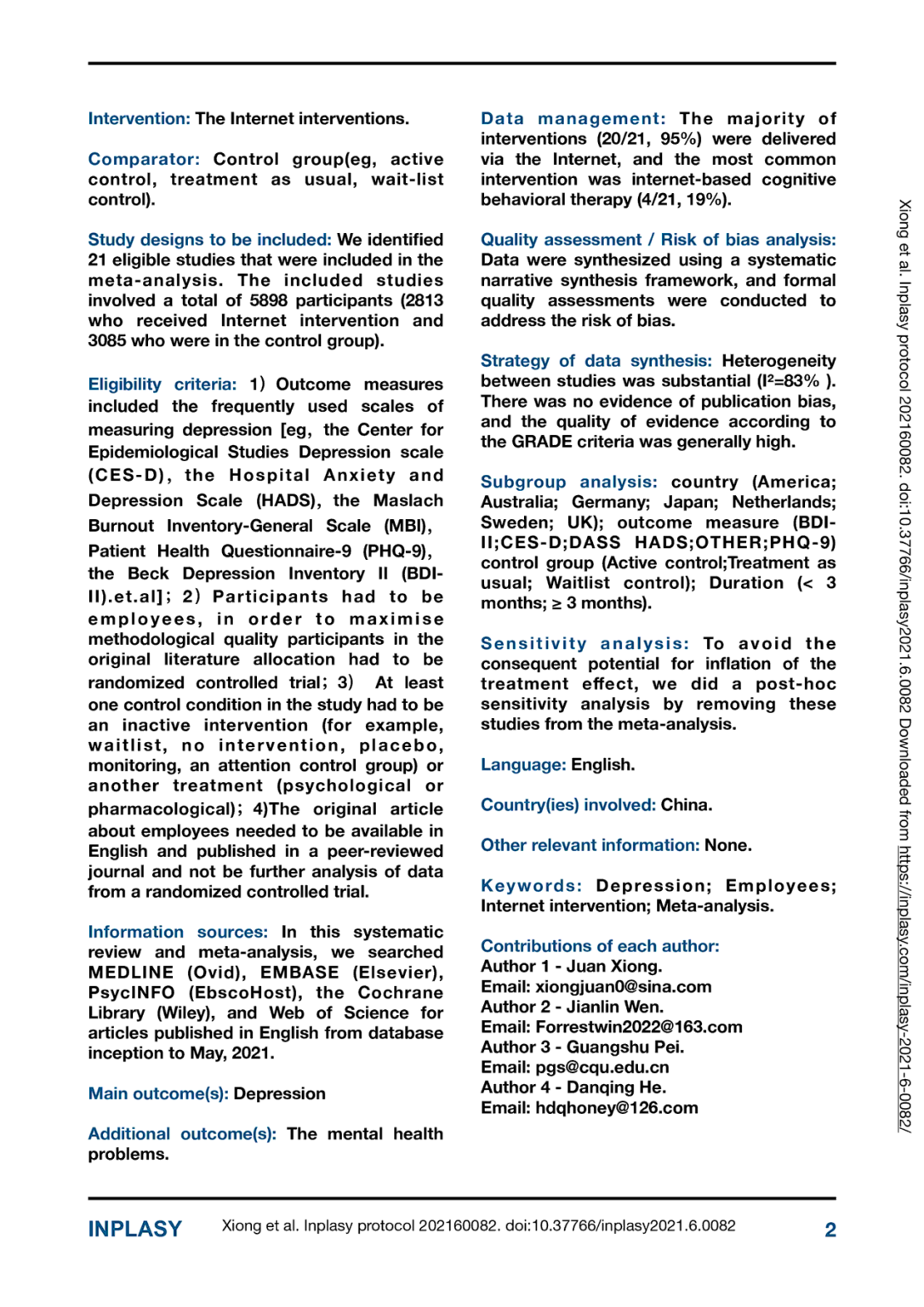 Intervention: The Internet interventions.

Comparator: Control group(eg, active control, treatment as usual, wait-list control).

Study designs to be included: We identified 21 eligible studies that were included in the meta-analysis. The included studies involved a total of 5898 participants (2813 who received Internet intervention and 3085 who were in the control group).

Eligibility criteria: 1) Outcome measures included the frequently used scales of measuring depression [eg, the Center for Epidemiological Studies Depression scale (CES-D), the Hospital Anxiety and Depression Scale (HADS), the Maslach Burnout Inventory-General Scale (MBI), Patient Health Questionnaire-9 (PHQ-9), the Beck Depression Inventory II (BDI-II).et.al]; 2) Participants had to be employees, in order to maximise methodological quality participants in the original literature allocation had to be randomized controlled trial; 3) At least one control condition in the study had to be an inactive intervention (for example, waitlist, no intervention, placebo, monitoring, an attention control group) or another treatment (psychological or pharmacological); 4)The original article about employees needed to be available in English and published in a peer-reviewed journal and not be further analysis of data from a randomized controlled trial.

Information sources: In this systematic review and meta-analysis, we searched MEDLINE (Ovid), EMBASE (Elsevier), PsycINFO (EbscoHost), the Cochrane Library (Wiley), and Web of Science for articles published in English from database inception to May, 2021.

Main outcome(s): Depression

Additional outcome(s): The mental health problems.

Data management: The majority of interventions (20/21, 95%) were delivered via the Internet, and the most common intervention was internet-based cognitive behavioral therapy (4/21, 19%).

Quality assessment / Risk of bias analysis: Data were synthesized using a systematic narrative synthesis framework, and formal quality assessments were conducted to address the risk of bias.

Strategy of data synthesis: Heterogeneity between studies was substantial (I²=83% ). There was no evidence of publication bias, and the quality of evidence according to the GRADE criteria was generally high.

Subgroup analysis: country (America; Australia; Germany; Japan; Netherlands; Sweden; UK); outcome measure (BDI-II;CES-D;DASS HADS;OTHER;PHQ-9) control group (Active control;Treatment as usual; Waitlist control); Duration (< 3 months; ≥ 3 months).

Sensitivity analysis: To avoid the consequent potential for inflation of the treatment effect, we did a post-hoc sensitivity analysis by removing these studies from the meta-analysis.

Language: English.

Country(ies) involved: China.

Other relevant information: None.

Keywords: Depression; Employees; Internet intervention; Meta-analysis.

Contributions of each author:
Author 1 - Juan Xiong.
Email: xiongjuan0@sina.com
Author 2 - Jianlin Wen.
Email: Forrestwin2022@163.com
Author 3 - Guangshu Pei.
Email: pgs@cqu.edu.cn
Author 4 - Danqing He.
Email: hdqhoney@126.com

Xiong et al. Inplasy protocol 202160082. doi:10.37766/inplasy2021.6.0082 Downloaded from https://inplasy.com/inplasy-2021-6-0082/

INPLASY Xiong et al. Inplasy protocol 202160082. doi:10.37766/inplasy2021.6.0082 2